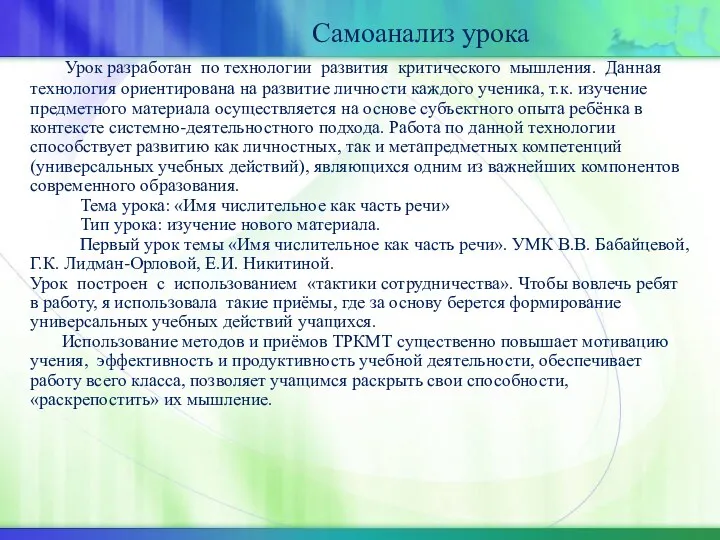 Самоанализ урока

Урок разработан по технологии развития критического мышления. Данная технология ориентирована на развитие личности каждого ученика, т.к. изучение предметного материала осуществляется на основе субъектного опыта ребёнка в контексте системно-деятельностного подхода. Работа по данной технологии способствует развитию как личностных, так и метапредметных компетенций (универсальных учебных действий), являющихся одним из важнейших компонентов современного образования.

Тема урока: «Имя числительное как часть речи»

Тип урока: изучение нового материала.

Первый урок темы «Имя числительное как часть речи». УМК В.В. Бабайцевой, Г.К. Лидман-Орловой, Е.И. Никитиной.

Урок построен с использованием «тактики сотрудничества». Чтобы вовлечь ребят в работу, я использовала такие приёмы, где за основу берется формирование универсальных учебных действий учащихся.

Использование методов и приёмов ТРКМТ существенно повышает мотивацию учения, эффективность и продуктивность учебной деятельности, обеспечивает работу всего класса, позволяет учащимся раскрыть свои способности, «раскрепостить» их мышление.